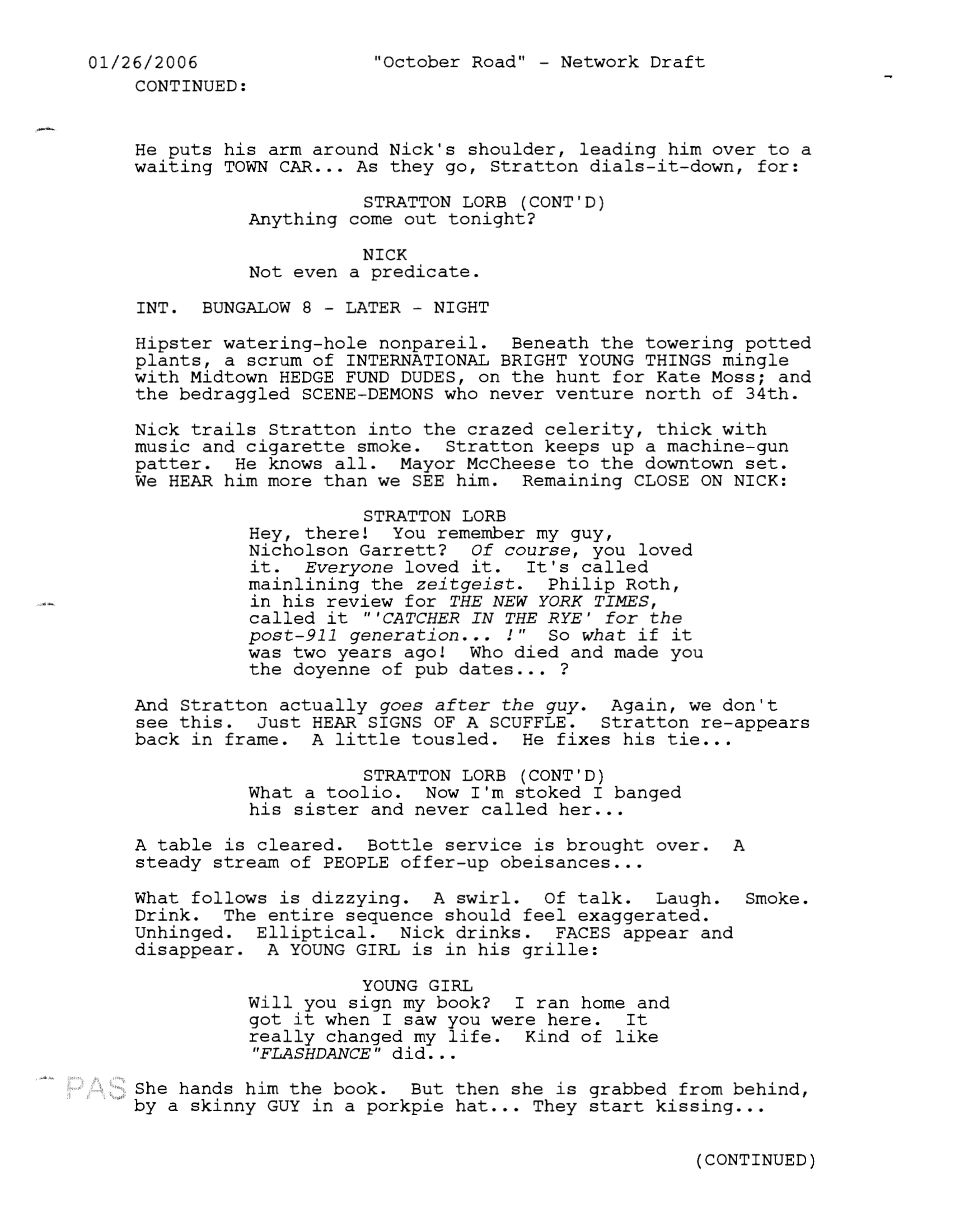 01/26/2006 "October Road" - Network Draft
CONTINUED:

He puts his arm around Nick's shoulder, leading him over to a waiting TOWN CAR... As they go, Stratton dials-it-down, for:

STRATTON LORB (CONT'D)
Anything come out tonight?

NICK
Not even a predicate.

INT. BUNGALOW 8 - LATER - NIGHT

Hipster watering-hole nonpareil. Beneath the towering potted plants, a scrum of INTERNATIONAL BRIGHT YOUNG THINGS mingle with Midtown HEDGE FUND DUDES, on the hunt for Kate Moss; and the bedraggled SCENE-DEMONS who never venture north of 34th.

Nick trails Stratton into the crazed celerity, thick with music and cigarette smoke. Stratton keeps up a machine-gun patter. He knows all. Mayor McCheese to the downtown set. We HEAR him more than we SEE him. Remaining CLOSE ON NICK:

STRATTON LORB
Hey, there! You remember my guy, Nicholson Garrett? Of course, you loved it. Everyone loved it. It's called mainlining the zeitgeist. Philip Roth, in his review for THE NEW YORK TIMES, called it "'CATCHER IN THE RYE' for the post-911 generation... !" So what if it was two years ago! Who died and made you the doyenne of pub dates... ?

And Stratton actually goes after the guy. Again, we don't see this. Just HEAR SIGNS OF A SCUFFLE. Stratton re-appears back in frame. A little tousled. He fixes his tie...

STRATTON LORB (CONT'D)
What a toolio. Now I'm stoked I banged his sister and never called her...

A table is cleared. Bottle service is brought over. A steady stream of PEOPLE offer-up obeisances...

What follows is dizzying. A swirl. Of talk. Laugh. Smoke. Drink. The entire sequence should feel exaggerated. Unhinged. Elliptical. Nick drinks. FACES appear and disappear. A YOUNG GIRL is in his grille:

YOUNG GIRL
Will you sign my book? I ran home and got it when I saw you were here. It really changed my life. Kind of like "FLASHDANCE" did...

PAS She hands him the book. But then she is grabbed from behind, by a skinny GUY in a porkpie hat... They start kissing...

(CONTINUED)